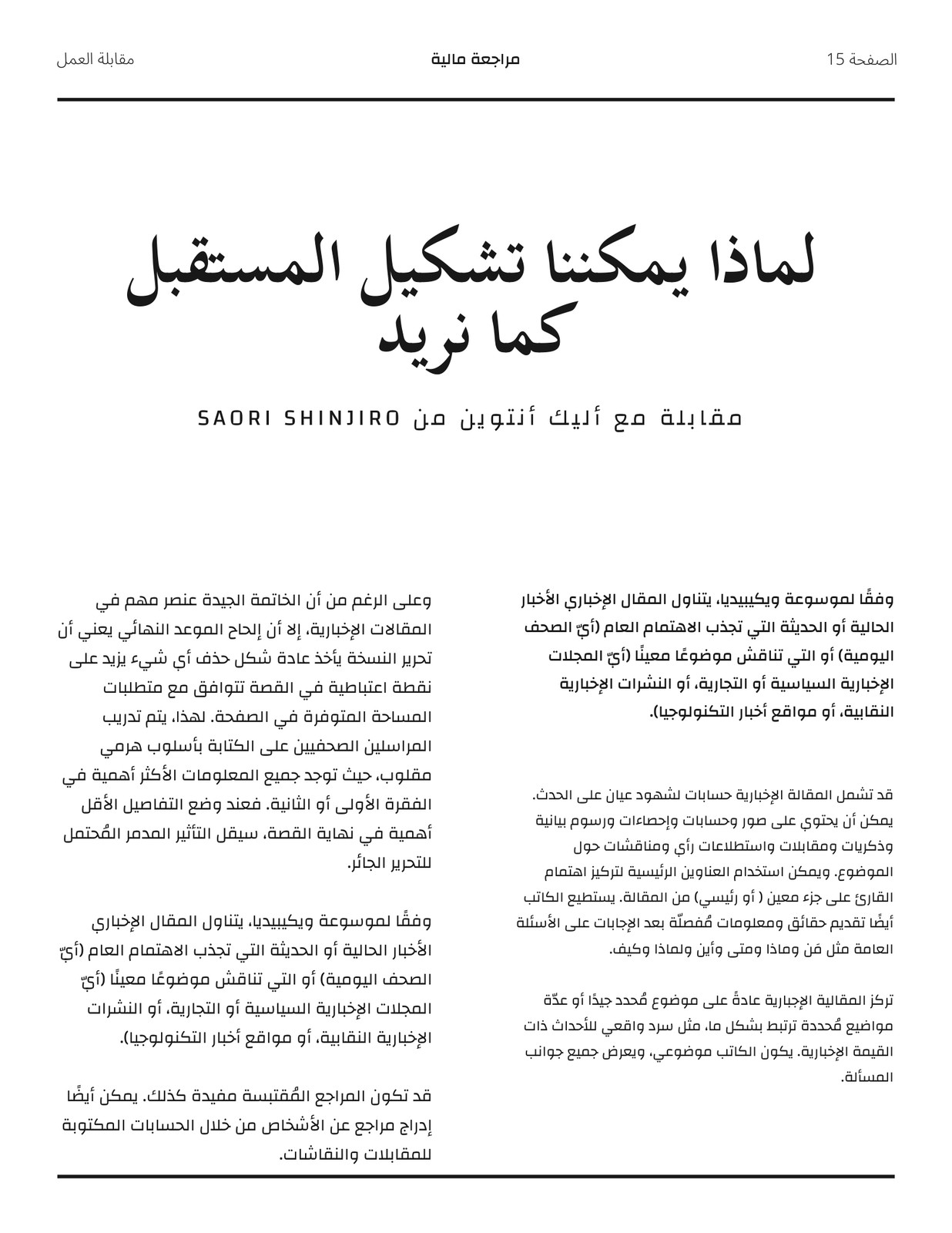 الصفحة 15

مراجعة مالية

مقابلة العمل

لماذا يمكننا تشكيل المستقبل كما نريد

مقابلة مع أليك أنتوين من SAORI SHINJIRO

وفقًا لموسوعة ويكيبيديا، يتناول المقال الإخباري الأخبار الحالية أو الحديثة التي تجذب الاهتمام العام (أيّ الصحف اليومية) أو التي تناقش موضوعًا معينًا (أيّ المجلات الإخبارية السياسية أو التجارية، أو النشرات الإخبارية النقابية، أو مواقع أخبار التكنولوجيا).

قد تشمل المقالة الإخبارية حسابات لشهود عيان على الحدث. يمكن أن يحتوي على صور وحسابات وإحصاءات ورسوم بيانية وذكريات ومقابلات واستطلاعات رأي ومناقشات حول الموضوع. ويمكن استخدام العناوين الرئيسية لتركيز اهتمام القارئ على جزء معين ( أو رئيسي) من المقالة. يستطيع الكاتب أيضًا تقديم حقائق ومعلومات مُفصلّة بعد الإجابات على الأسئلة العامة مثل مَن وماذا ومتى وأين ولماذا وكيف.

تركز المقالية الإجبارية عادةً على موضوع مُحدد جيدًا أو عدّة مواضيع مُحددة ترتبط بشكل ما، مثل سرد واقعي للأحداث ذات القيمة الإخبارية. يكون الكاتب موضوعي، ويعرض جميع جوانب المسألة.

وعلى الرغم من أن الخاتمة الجيدة عنصر مهم في المقالات الإخبارية، إلا أن إلحاح الموعد النهائي يعني أن تحرير النسخة يأخذ عادة شكل حذف أي شيء يزيد على نقطة اعتباطية في القصة تتوافق مع متطلبات المساحة المتوفرة في الصفحة. لهذا، يتم تدريب المراسلين الصحفيين على الكتابة بأسلوب هرمي مقلوب، حيث توجد جميع المعلومات الأكثر أهمية في الفقرة الأولى أو الثانية. فعند وضع التفاصيل الأقل أهمية في نهاية القصة، سيقل التأثير المدمر المُحتمل للتحرير الجائر.

وفقًا لموسوعة ويكيبيديا، يتناول المقال الإخباري الأخبار الحالية أو الحديثة التي تجذب الاهتمام العام (أيّ الصحف اليومية) أو التي تناقش موضوعًا معينًا (أيّ المجلات الإخبارية السياسية أو التجارية، أو النشرات الإخبارية النقابية، أو مواقع أخبار التكنولوجيا).

قد تكون المراجع المُقتبسة مفيدة كذلك. يمكن أيضًا إدراج مراجع عن الأشخاص من خلال الحسابات المكتوبة للمقابلات والنقاشات.